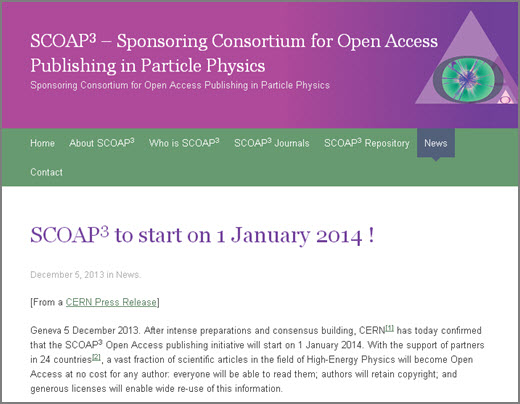 SCOAP$^3$ – Sponsoring Consortium for Open Access Publishing in Particle Physics

Sponsoring Consortium for Open Access Publishing in Particle Physics

Home About SCOAP$^3$ Who is SCOAP$^3$ SCOAP$^3$ Journals SCOAP$^3$ Repository News

Contact

SCOAP$^3$ to start on 1 January 2014 !

December 5, 2013 in News.

[From a CERN Press Release]

Geneva 5 December 2013. After intense preparations and consensus building, CERN$^{[1]}$ has today confirmed that the SCOAP$^3$ Open Access publishing initiative will start on 1 January 2014. With the support of partners in 24 countries$^{[2]}$, a vast fraction of scientific articles in the field of High-Energy Physics will become Open Access at no cost for any author: everyone will be able to read them; authors will retain copyright; and generous licenses will enable wide re-use of this information.